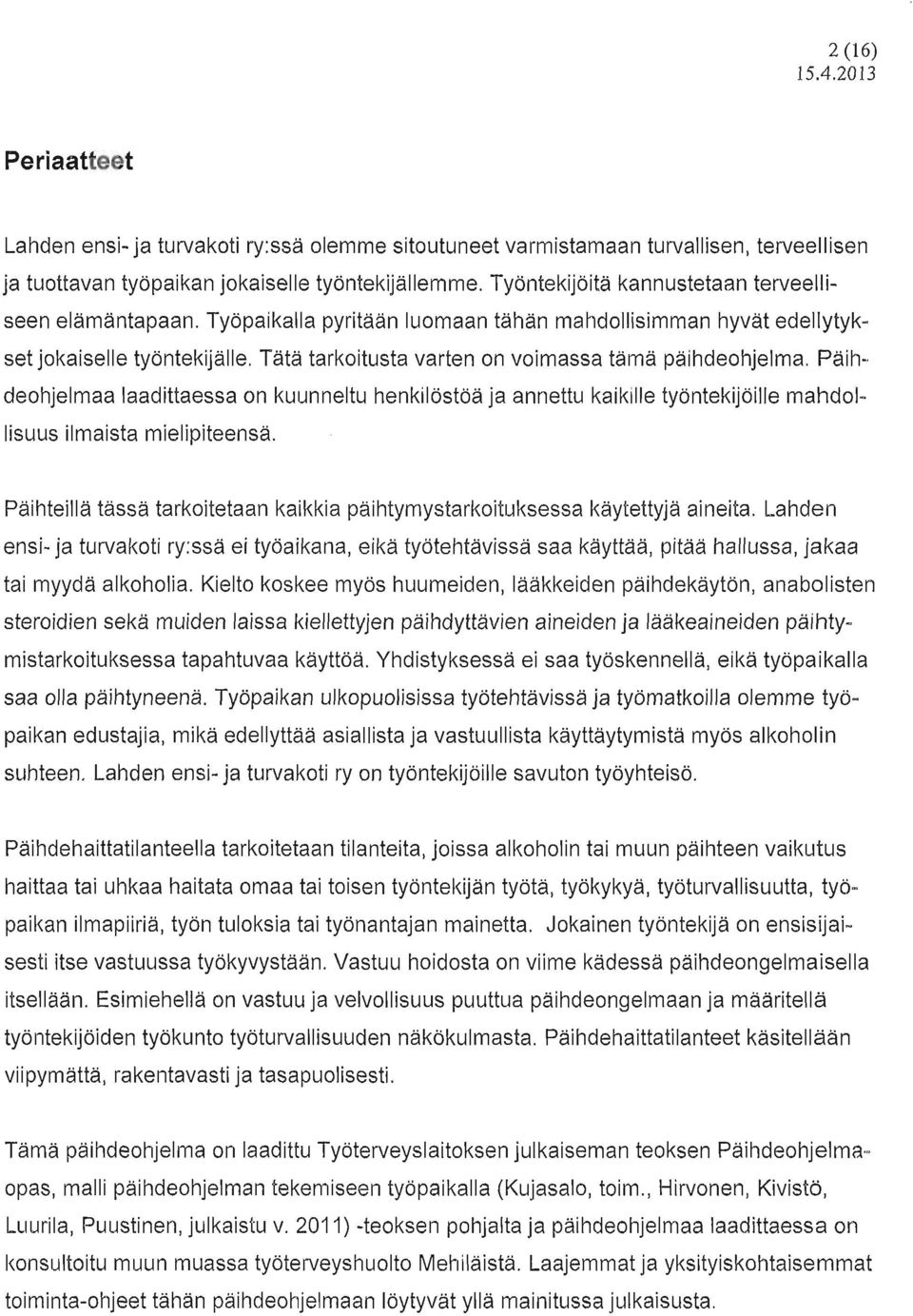 2 (16)
15.4.2013

Periaatteet

Lahden ensi- ja turvakoti ry:ssä olemme sitoutuneet varmistamaan turvallisen, terveellisen ja tuottavan työpaikan jokaiselle työntekijällemme. Työntekijöitä kannustetaan terveelliseen elämäntapaan. Työpaikalla pyritään luomaan tähän mahdollisimman hyvät edellytykset jokaiselle työntekijälle. Tätä tarkoitusta varten on voimassa tämä päihdeohjelma. Päihdeohjelmaa laadittaessa on kuunneltu henkilöstöä ja annettu kaikille työntekijöille mahdollisuus ilmaista mielipiteensä.

Päihteillä tässä tarkoitetaan kaikkia päihtymystarkoituksessa käytettyjä aineita. Lahden ensi- ja turvakoti ry:ssä ei työaikana, eikä työtehtävissä saa käyttää, pitää hallussa, jakaa tai myydä alkoholia. Kielto koskee myös huumeiden, lääkkeiden päihdekäytön, anabolisten steroidien sekä muiden laissa kiellettyjen päihdyttävien aineiden ja lääkeaineiden päihtymistarkoituksessa tapahtuvaa käyttöä. Yhdistyksessä ei saa työskennellä, eikä työpaikalla saa olla päihtyneenä. Työpaikan ulkopuolisissa työtehtävissä ja työmatkoilla olemme työpaikan edustajia, mikä edellyttää asiallista ja vastuullista käyttäytymistä myös alkoholin suhteen. Lahden ensi- ja turvakoti ry on työntekijöille savuton työyhteisö.

Päihdehaittatilanteella tarkoitetaan tilanteita, joissa alkoholin tai muun päihteen vaikutus haittaa tai uhkaa haitata omaa tai toisen työntekijän työtä, työkykyä, työturvallisuutta, työpaikan ilmapiiriä, työn tuloksia tai työnantajan mainetta. Jokainen työntekijä on ensisijaisesti itse vastuussa työkyvystään. Vastuu hoidosta on viime kädessä päihdeongelmaisella itsellään. Esimiehellä on vastuu ja velvollisuus puuttua päihdeongelmaan ja määritellä työntekijöiden työkunto työturvallisuuden näkökulmasta. Päihdehaittatilanteet käsitellään viipymättä, rakentavasti ja tasapuolisesti.

Tämä päihdeohjelma on laadittu Työterveyslaitoksen julkaiseman teoksen Päihdeohjelmaopas, malli päihdeohjelman tekemiseen työpaikalla (Kujasalo, toim., Hirvonen, Kivistö, Luurila, Puustinen, julkaistu v. 2011) -teoksen pohjalta ja päihdeohjelmaa laadittaessa on konsultoitu muun muassa työterveyshuolto Mehiläistä. Laajemmat ja yksityiskohtaisemmat toiminta-ohjeet tähän päihdeohjelmaan löytyvät yllä mainitussa julkaisusta.